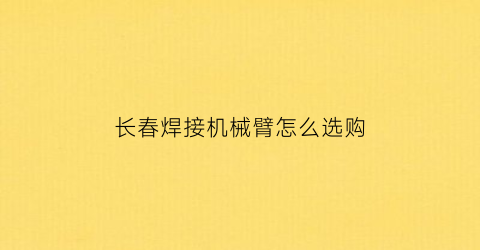 长春焊接机械臂怎么选购